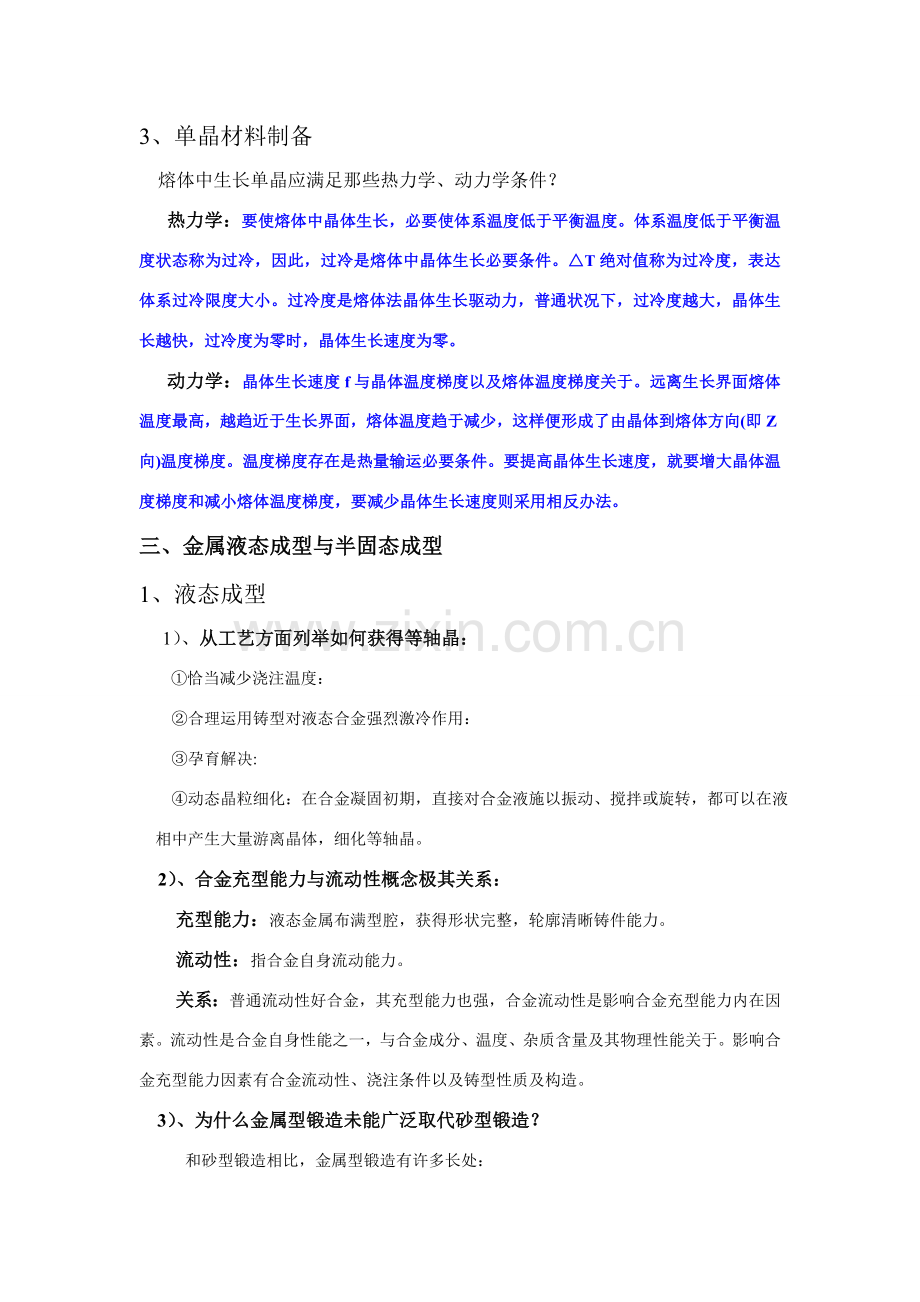 3、单晶材料制备

熔体中生长单晶应满足那些热力学、动力学条件？

热力学：要使熔体中晶体生长，必要使体系温度低于平衡温度。体系温度低于平衡温度状态称为过冷，因此，过冷是熔体中晶体生长必要条件。△T绝对值称为过冷度，表达体系过冷限度大小。过冷度是熔体法晶体生长驱动力，普通状况下，过冷度越大，晶体生长越快，过冷度为零时，晶体生长速度为零。

动力学：晶体生长速度f与晶体温度梯度以及熔体温度梯度关于。远离生长界面熔体温度最高，越趋近于生长界面，熔体温度趋于减少，这样便形成了由晶体到熔体方向(即Z向)温度梯度。温度梯度存在是热量输运必要条件。要提高晶体生长速度，就要增大晶体温度梯度和减小熔体温度梯度，要减少晶体生长速度则采用相反办法。

三、金属液态成型与半固态成型

1、液态成型

1)、从工艺方面列举如何获得等轴晶：

①恰当减少浇注温度：

②合理运用铸型对液态合金强烈激冷作用：

③孕育解决:

④动态晶粒细化：在合金凝固初期，直接对合金液施以振动、搅拌或旋转，都可以在液相中产生大量游离晶体，细化等轴晶。

2)、合金充型能力与流动性概念极其关系：

充型能力：液态金属布满型腔，获得形状完整，轮廓清晰铸件能力。

流动性：指合金自身流动能力。

关系：普通流动性好合金，其充型能力也强，合金流动性是影响合金充型能力内在因素。流动性是合金自身性能之一，与合金成分、温度、杂质含量及其物理性能关于。影响合金充型能力因素有合金流动性、浇注条件以及铸型性质及构造。

3)、为什么金属型锻造未能广泛取代砂型锻造？

和砂型锻造相比，金属型锻造有许多长处：

www.zixin.com.cn